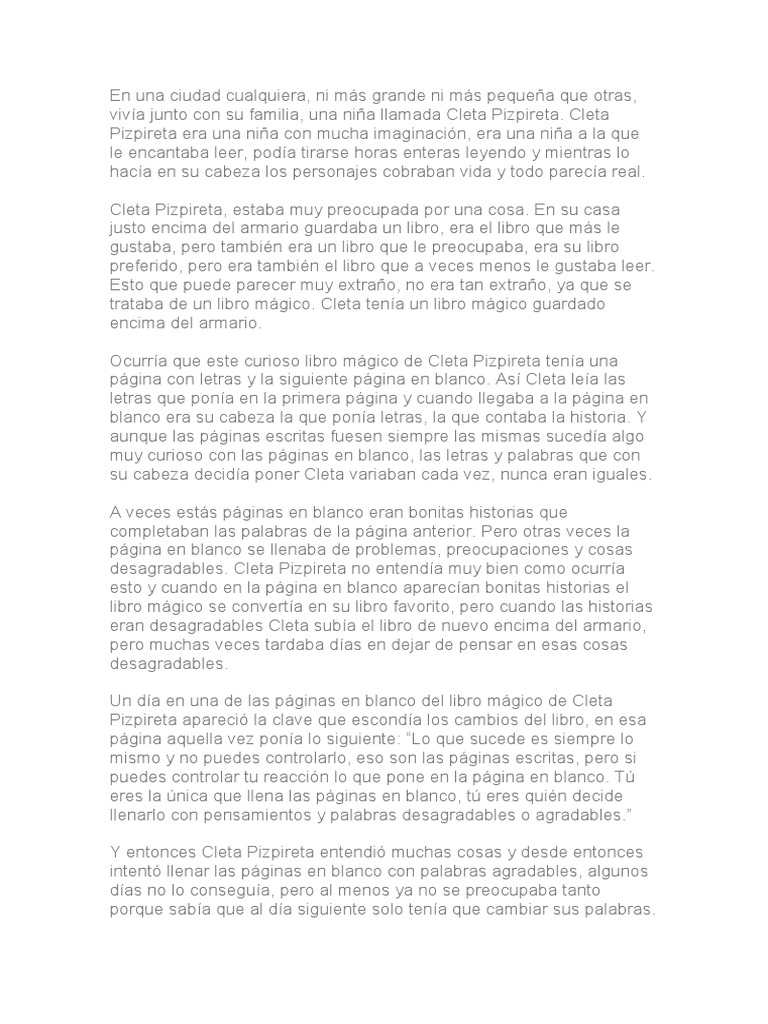 En una ciudad cualquiera, ni más grande ni más pequeña que otras, vivía junto con su familia, una niña llamada Cleta Pizpireta. Cleta Pizpireta era una niña con mucha imaginación, era una niña a la que le encantaba leer, podía tirarse horas enteras leyendo y mientras lo hacía en su cabeza los personajes cobraban vida y todo parecía real.

Cleta Pizpireta, estaba muy preocupada por una cosa. En su casa justo encima del armario guardaba un libro, era el libro que más le gustaba, pero también era un libro que le preocupaba, era su libro preferido, pero era también el libro que a veces menos le gustaba leer. Esto que puede parecer muy extraño, no era tan extraño, ya que se trataba de un libro mágico. Cleta tenía un libro mágico guardado encima del armario.

Ocurría que este curioso libro mágico de Cleta Pizpireta tenía una página con letras y la siguiente página en blanco. Así Cleta leía las letras que ponía en la primera página y cuando llegaba a la página en blanco era su cabeza la que ponía letras, la que contaba la historia. Y aunque las páginas escritas fuesen siempre las mismas sucedía algo muy curioso con las páginas en blanco, las letras y palabras que con su cabeza decidía poner Cleta variaban cada vez, nunca eran iguales.

A veces estás páginas en blanco eran bonitas historias que completaban las palabras de la página anterior. Pero otras veces la página en blanco se llenaba de problemas, preocupaciones y cosas desagradables. Cleta Pizpireta no entendía muy bien como ocurría esto y cuando en la página en blanco aparecían bonitas historias el libro mágico se convertía en su libro favorito, pero cuando las historias eran desagradables Cleta subía el libro de nuevo encima del armario, pero muchas veces tardaba días en dejar de pensar en esas cosas desagradables.

Un día en una de las páginas en blanco del libro mágico de Cleta Pizpireta apareció la clave que escondía los cambios del libro, en esa página aquella vez ponía lo siguiente: “Lo que sucede es siempre lo mismo y no puedes controlarlo, eso son las páginas escritas, pero si puedes controlar tu reacción lo que pone en la página en blanco. Tú eres la única que llena las páginas en blanco, tú eres quién decide llenarlo con pensamientos y palabras desagradables o agradables.”

Y entonces Cleta Pizpireta entendió muchas cosas y desde entonces intentó llenar las páginas en blanco con palabras agradables, algunos días no lo conseguía, pero al menos ya no se preocupaba tanto porque sabía que al día siguiente solo tenía que cambiar sus palabras.